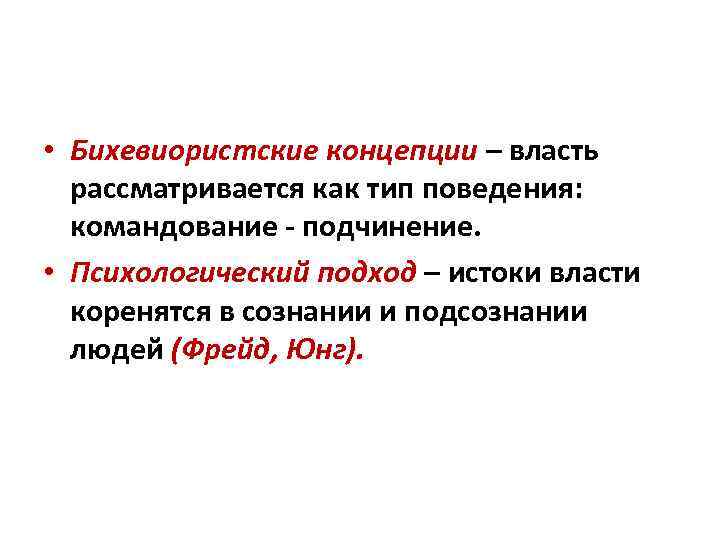 • Бихевиористские концепции – власть рассматривается как тип поведения: командование - подчинение.

• Психологический подход – истоки власти коренятся в сознании и подсознании людей (Фрейд, Юнг).